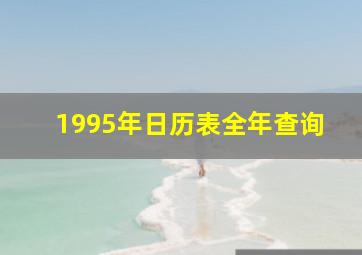 1995年日历表全年查询